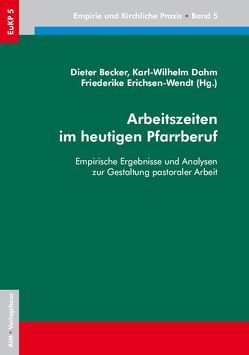 EuKP 5

Empirie und Kirchliche Praxis • Band 5

Dieter Becker, Karl-Wilhelm Dahm
Friederike Erichsen-Wendt (Hg.)

Arbeitszeiten im heutigen Pfarrberuf

Empirische Ergebnisse und Analysen zur Gestaltung pastoraler Arbeit

AIM • Verlagshaus